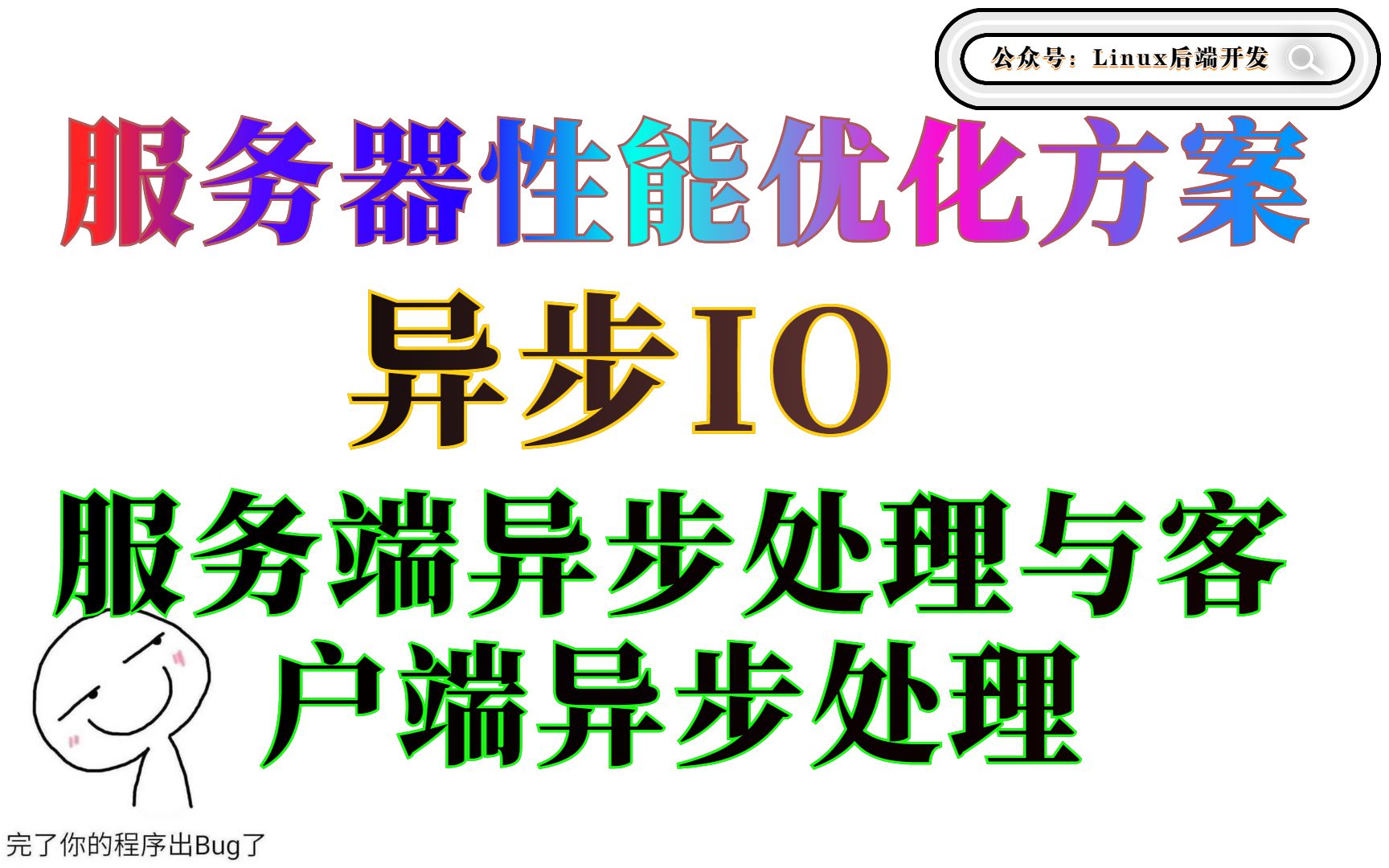 公众号：Linux后端开发

服务器性能优化方案

异步IO

服务端异步处理与客户端异步处理

完了你的程序出Bug了